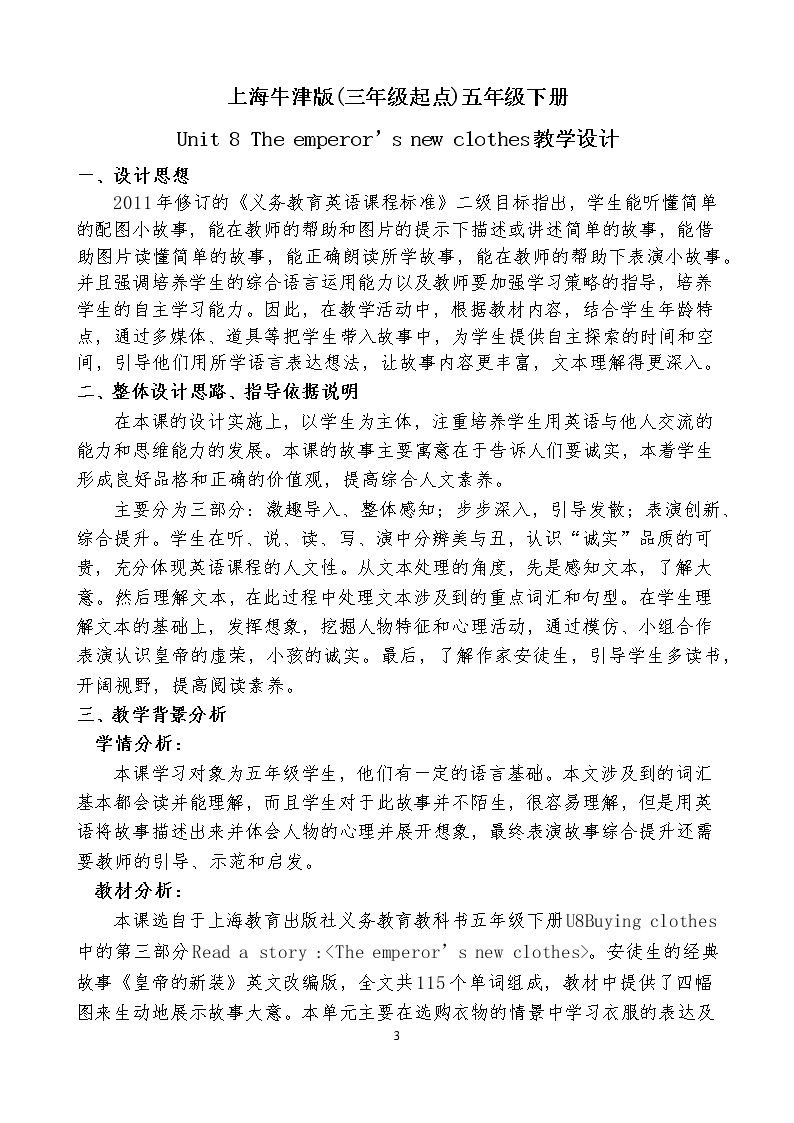 上海牛津版(三年级起点)五年级下册

Unit 8 The emperor's new clothes教学设计

一、设计思想

2011年修订的《义务教育英语课程标准》二级目标指出，学生能听懂简单的配图小故事，能在教师的帮助和图片的提示下描述或讲述简单的故事，能借助图片读懂简单的故事，能正确朗读所学故事，能在教师的帮助下表演小故事。并且强调培养学生的综合语言运用能力以及教师要加强学习策略的指导，培养学生的自主学习能力。因此，在教学活动中，根据教材内容，结合学生年龄特点，通过多媒体、道具等把学生带入故事中，为学生提供自主探索的时间和空间，引导他们用所学语言表达想法，让故事内容更丰富，文本理解得更深入。

二、整体设计思路、指导依据说明

在本课的设计实施上，以学生为主体，注重培养学生用英语与他人交流的能力和思维能力的发展。本课的故事主要寓意在于告诉人们要诚实，本着学生形成良好品格和正确的价值观，提高综合人文素养。

主要分为三部分：激趣导入、整体感知；步步深入，引导发散；表演创新、综合提升。学生在听、说、读、写、演中分辨美与丑，认识“诚实”品质的可贵，充分体现英语课程的人文性。从文本处理的角度，先是感知文本，了解大意。然后理解文本，在此过程中处理文本涉及到的重点词汇和句型。在学生理解文本的基础上，发挥想象，挖掘人物特征和心理活动，通过模仿、小组合作表演认识皇帝的虚荣，小孩的诚实。最后，了解作家安徒生，引导学生多读书，开阔视野，提高阅读素养。

三、教学背景分析

学情分析：

本课学习对象为五年级学生，他们有一定的语言基础。本文涉及到的词汇基本都会读并能理解，而且学生对于此故事并不陌生，很容易理解，但是用英语将故事描述出来并体会人物的心理并展开想象，最终表演故事综合提升还需要教师的引导、示范和启发。

教材分析：

本课选自于上海教育出版社义务教育教科书五年级下册U8Buying clothes中的第三部分Read a story :<The emperor's new clothes>。安徒生的经典故事《皇帝的新装》英文改编版，全文共115个单词组成，教材中提供了四幅图来生动地展示故事大意。本单元主要在选购衣物的情景中学习衣服的表达及

3